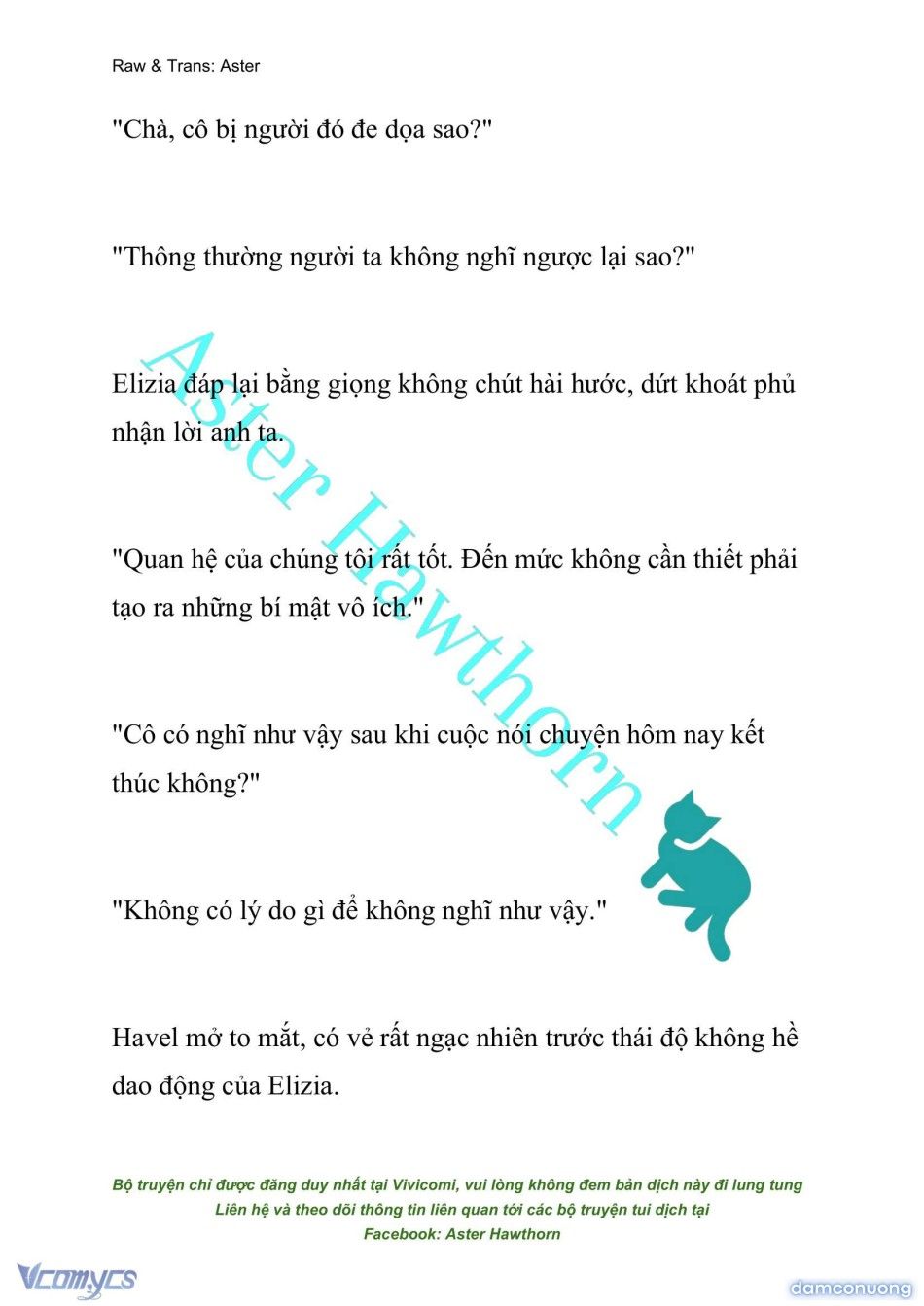 Raw & Trans: Aster

"Chà, cô bị người đó đe dọa sao?"

"Thông thường người ta không nghĩ ngược lại sao?"

Elizia đáp lại bằng giọng không chút hài hước, dứt khoát phủ nhận lời anh ta.

"Quan hệ của chúng tôi rất tốt. Đến mức không cần thiết phải tạo ra những bí mật vô ích."

"Cô có nghĩ như vậy sau khi cuộc nói chuyện hôm nay kết thúc không?"

"Không có lý do gì để không nghĩ như vậy."

Havel mở to mắt, có vẻ rất ngạc nhiên trước thái độ không hề dao động của Elizia.

Aster Hawthorn

Bộ truyện chỉ được đăng duy nhất tại Vivicomi, vui lòng không đem bản dịch này đi lung tung
Liên hệ và theo dõi thông tin liên quan tới các bộ truyện tui dịch tại
Facebook: Aster Hawthorn

Vcomycs

damconuong